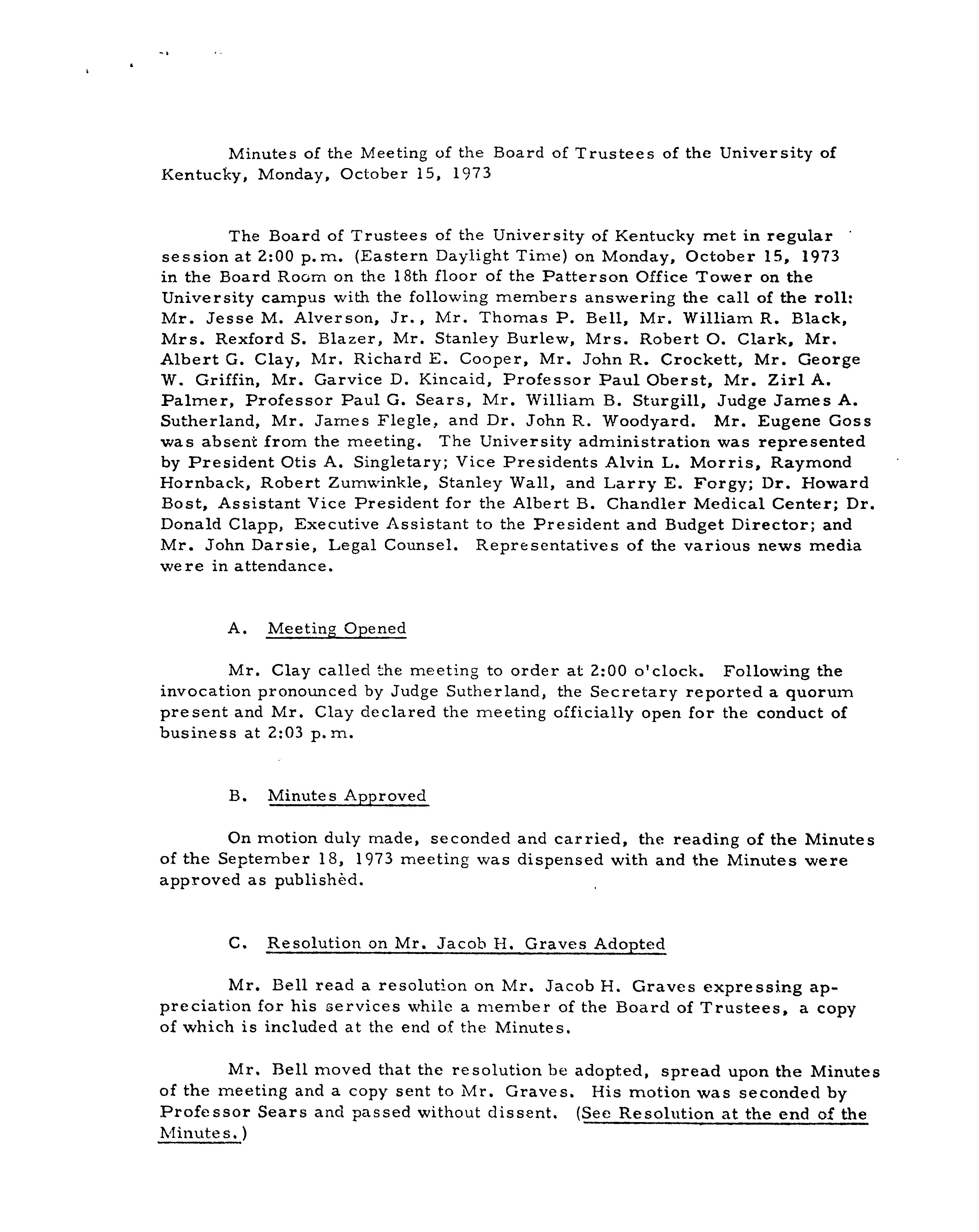 Minutes of the Meeting of the Board of Trustees of the University of Kentucky, Monday, October 15, 1973

The Board of Trustees of the University of Kentucky met in regular session at 2:00 p.m. (Eastern Daylight Time) on Monday, October 15, 1973 in the Board Room on the 18th floor of the Patterson Office Tower on the University campus with the following members answering the call of the roll: Mr. Jesse M. Alverson, Jr., Mr. Thomas P. Bell, Mr. William R. Black, Mrs. Rexford S. Blazer, Mr. Stanley Burlew, Mrs. Robert O. Clark, Mr. Albert G. Clay, Mr. Richard E. Cooper, Mr. John R. Crockett, Mr. George W. Griffin, Mr. Garvice D. Kincaid, Professor Paul Oberst, Mr. Zirl A. Palmer, Professor Paul G. Sears, Mr. William B. Sturgill, Judge James A. Sutherland, Mr. James Flegle, and Dr. John R. Woodyard. Mr. Eugene Goss was absent from the meeting. The University administration was represented by President Otis A. Singletary; Vice Presidents Alvin L. Morris, Raymond Hornback, Robert Zumwinkle, Stanley Wall, and Larry E. Forgy; Dr. Howard Bost, Assistant Vice President for the Albert B. Chandler Medical Center; Dr. Donald Clapp, Executive Assistant to the President and Budget Director; and Mr. John Darsie, Legal Counsel. Representatives of the various news media were in attendance.

A. Meeting Opened

Mr. Clay called the meeting to order at 2:00 o'clock. Following the invocation pronounced by Judge Sutherland, the Secretary reported a quorum present and Mr. Clay declared the meeting officially open for the conduct of business at 2:03 p.m.

B. Minutes Approved

On motion duly made, seconded and carried, the reading of the Minutes of the September 18, 1973 meeting was dispensed with and the Minutes were approved as published.

C. Resolution on Mr. Jacob H. Graves Adopted

Mr. Bell read a resolution on Mr. Jacob H. Graves expressing appreciation for his services while a member of the Board of Trustees, a copy of which is included at the end of the Minutes.

Mr. Bell moved that the resolution be adopted, spread upon the Minutes of the meeting and a copy sent to Mr. Graves. His motion was seconded by Professor Sears and passed without dissent. (See Resolution at the end of the Minutes.)